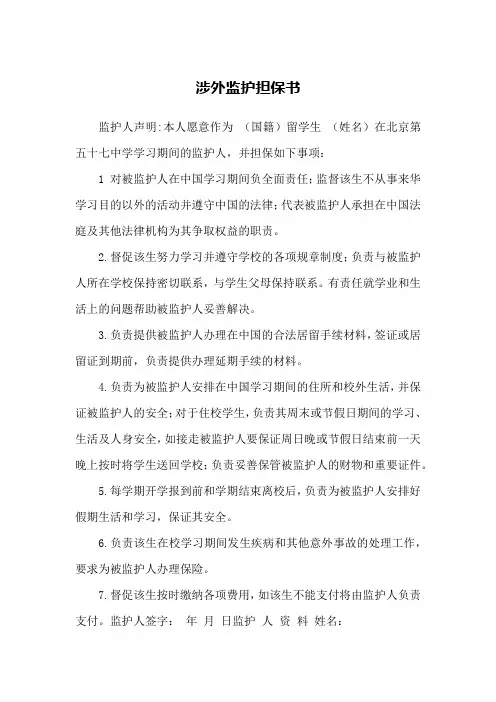 涉外监护担保书

监护人声明:本人愿意作为 （国籍）留学生 （姓名）在北京第五十七中学学习期间的监护人，并担保如下事项：

1 对被监护人在中国学习期间负全面责任；监督该生不从事来华学习目的以外的活动并遵守中国的法律；代表被监护人承担在中国法庭及其他法律机构为其争取权益的职责。

2.督促该生努力学习并遵守学校的各项规章制度；负责与被监护人所在学校保持密切联系，与学生父母保持联系。有责任就学业和生活上的问题帮助被监护人妥善解决。

3.负责提供被监护人办理在中国的合法居留手续材料，签证或居留证到期前，负责提供办理延期手续的材料。

4.负责为被监护人安排在中国学习期间的住所和校外生活，并保证被监护人的安全；对于住校学生，负责其周末或节假日期间的学习、生活及人身安全，如接走被监护人要保证周日晚或节假日结束前一天晚上按时将学生送回学校；负责妥善保管被监护人的财物和重要证件。

5.每学期开学报到前和学期结束离校后，负责为被监护人安排好假期生活和学习，保证其安全。

6.负责该生在校学习期间发生疾病和其他意外事故的处理工作，要求为被监护人办理保险。

7.督促该生按时缴纳各项费用，如该生不能支付将由监护人负责支付。监护人签字： 年 月 日监护 人 资 料 姓名：